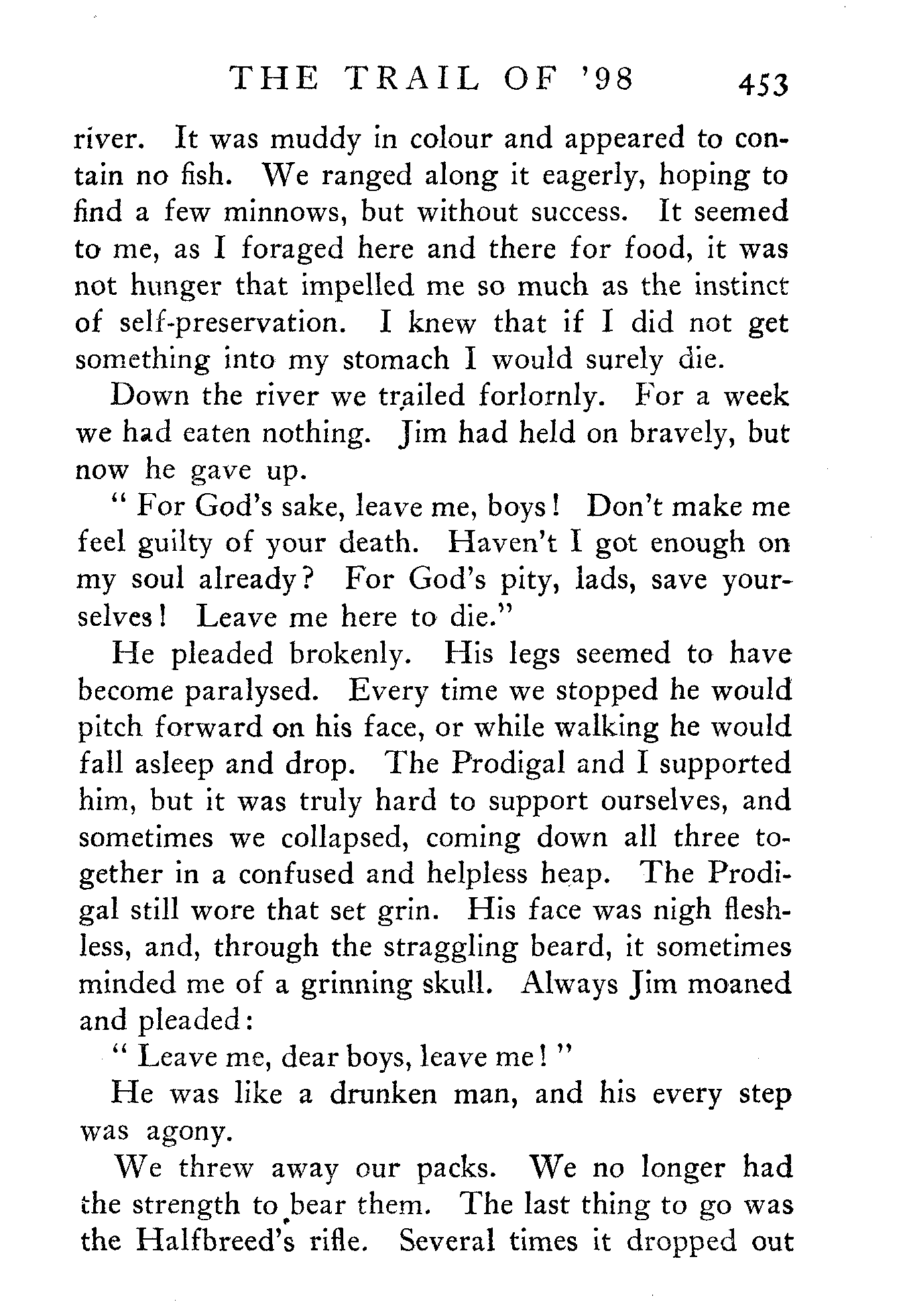 THE TRAIL OF '98 453

river. It was muddy in colour and appeared to contain no fish. We ranged along it eagerly, hoping to find a few minnows, but without success. It seemed to me, as I foraged here and there for food, it was not hunger that impelled me so much as the instinct of self-preservation. I knew that if I did not get something into my stomach I would surely die.

Down the river we trailed forlornly. For a week we had eaten nothing. Jim had held on bravely, but now he gave up.

" For God's sake, leave me, boys! Don't make me feel guilty of your death. Haven't I got enough on my soul already? For God's pity, lads, save yourselves! Leave me here to die."

He pleaded brokenly. His legs seemed to have become paralysed. Every time we stopped he would pitch forward on his face, or while walking he would fall asleep and drop. The Prodigal and I supported him, but it was truly hard to support ourselves, and sometimes we collapsed, coming down all three together in a confused and helpless heap. The Prodigal still wore that set grin. His face was nigh fleshless, and, through the straggling beard, it sometimes minded me of a grinning skull. Always Jim moaned and pleaded:

" Leave me, dear boys, leave me! "

He was like a drunken man, and his every step was agony.

We threw away our packs. We no longer had the strength to bear them. The last thing to go was the Halfbreed's rifle. Several times it dropped out